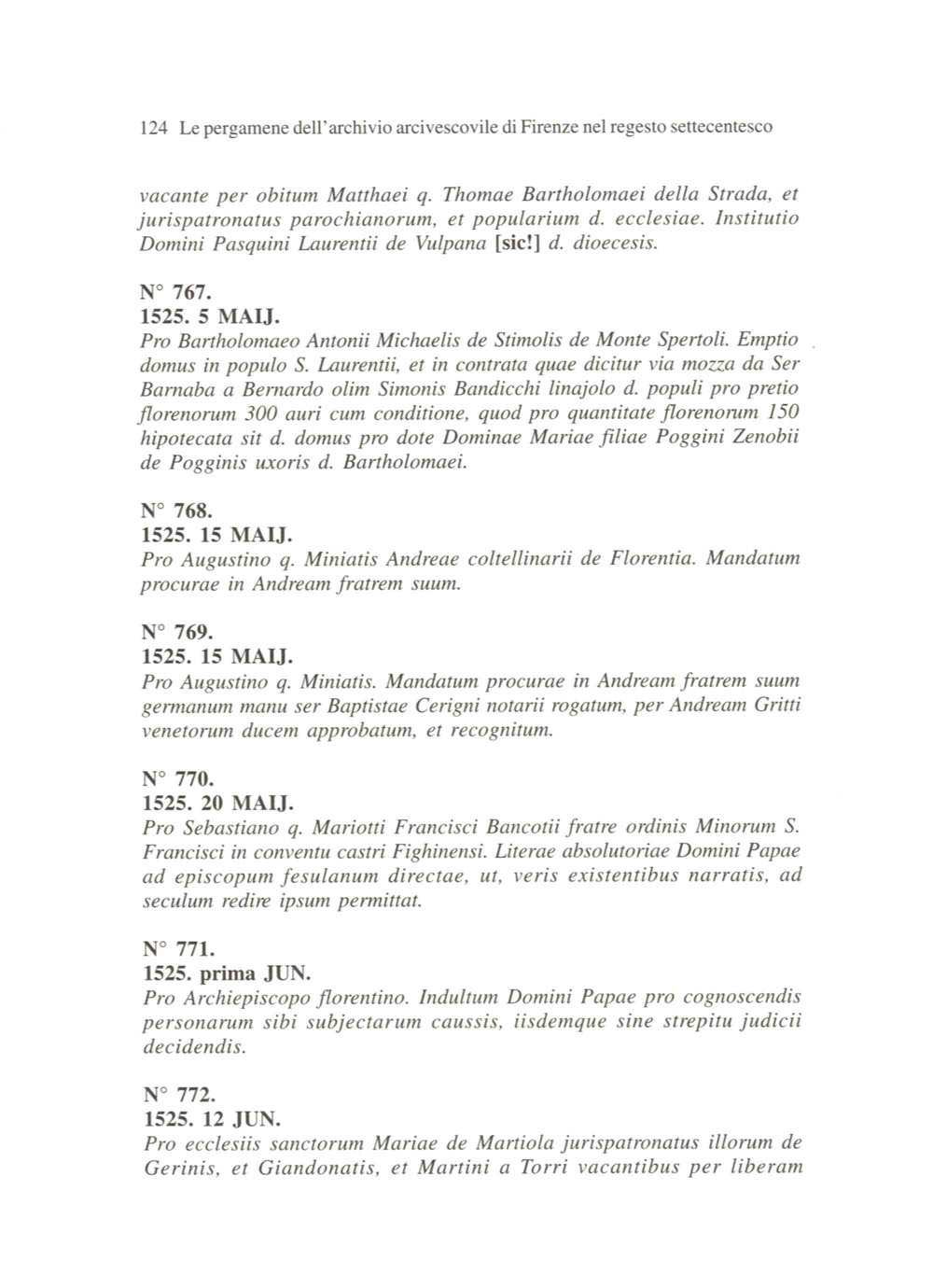 124 Le pergamene dell'archivio arcivescovile di Firenze nel regesto settecentesco

vacante per obitum Matthaei q. Thomae Bartholomaei della Strada, et jurispatronatus parochianorum, et popularium d. ecclesiae. Institutio Domini Pasquini Laurentii de Vulpana [sic!] d. dioecesis.

N° 767.
1525. 5 MAIJ.
Pro Bartholomaeo Antonii Michaelis de Stimolis de Monte Spertoli. Emptio domus in populo S. Laurentii, et in contrata quae dicitur via mozza da Ser Barnaba a Bernardo olim Simonis Bandicchi linajolo d. populi pro pretio florenorum 300 auri cum conditione, quod pro quantitate florenorum 150 hipotecata sit d. domus pro dote Dominae Mariae filiae Poggini Zenobii de Pogginis uxoris d. Bartholomaei.

N° 768.
1525. 15 MAIJ.
Pro Augustino q. Miniatis Andreae coltellinarii de Florentia. Mandatum procurae in Andream fratrem suum.

N° 769.
1525. 15 MAIJ.
Pro Augustino q. Miniatis. Mandatum procurae in Andream fratrem suum germanum manu ser Baptistae Cerigni notarii rogatum, per Andream Gritti venetorum ducem approbatum, et recognitum.

N° 770.
1525. 20 MAIJ.
Pro Sebastiano q. Mariotti Francisci Bancotii fratre ordinis Minorum S. Francisci in conventu castri Fighinensi. Literae absolutoriae Domini Papae ad episcopum fesulanum directae, ut, veris existentibus narratis, ad seculum redire ipsum permittat.

N° 771.
1525. prima JUN.
Pro Archiepiscopo florentino. Indultum Domini Papae pro cognoscendis personarum sibi subjectarum caussis, iisdemque sine strepitu judicii decidendis.

N° 772.
1525. 12 JUN.
Pro ecclesiis sanctorum Mariae de Martiola jurispatronatus illorum de Gerinis, et Giandonatis, et Martini a Torri vacantibus per liberam